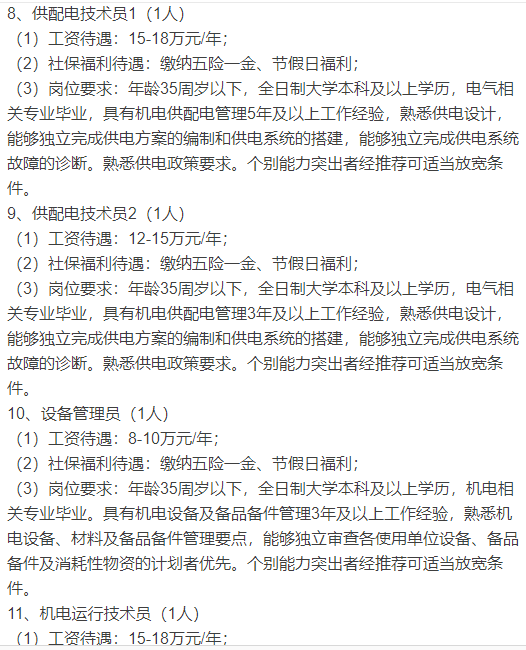 8、供配电技术员1（1人）

（1）工资待遇：15-18万元/年;

（2）社保福利待遇：缴纳五险一金、节假日福利;

（3）岗位要求：年龄35周岁以下，全日制大学本科及以上学历，电气相关专业毕业，具有机电供配电管理5年及以上工作经验，熟悉供电设计，能够独立完成供电方案的编制和供电系统的搭建，能够独立完成供电系统故障的诊断。熟悉供电政策要求。个别能力突出者经推荐可适当放宽条件。

9、供配电技术员2（1人）

（1）工资待遇：12-15万元/年;

（2）社保福利待遇：缴纳五险一金、节假日福利;

（3）岗位要求：年龄35周岁以下，全日制大学本科及以上学历，电气相关专业毕业，具有机电供配电管理3年及以上工作经验，熟悉供电设计，能够独立完成供电方案的编制和供电系统的搭建，能够独立完成供电系统故障的诊断。熟悉供电政策要求。个别能力突出者经推荐可适当放宽条件。

10、设备管理员（1人）

（1）工资待遇：8-10万元/年;

（2）社保福利待遇：缴纳五险一金、节假日福利;

（3）岗位要求：年龄35周岁以下，全日制大学本科及以上学历，机电相关专业毕业。具有机电设备及备品备件管理3年及以上工作经验，熟悉机电设备、材料及备品备件管理要点，能够独立审查各使用单位设备、备品备件及消耗性物资的计划者优先。个别能力突出者经推荐可适当放宽条件。

11、机电运行技术员（1人）

（1）工资待遇：15-18万元/年;